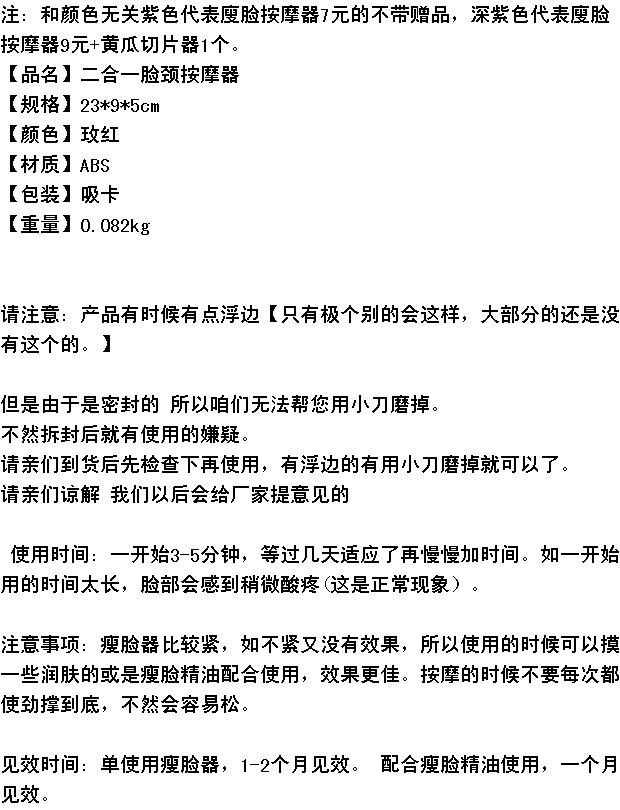 注：和颜色无关紫色代表廋脸按摩器7元的不带赠品，深紫色代表廋脸按摩器9元+黄瓜切片器1个。
【品名】二合一脸颈按摩器
【规格】23*9*5cm
【颜色】玫红
【材质】ABS
【包装】吸卡
【重量】0.082kg

请注意：产品有时候有点浮边【只有极个别的会这样，大部分的还是没有这个的。】

但是由于是密封的 所以咱们无法帮您用小刀磨掉。
不然拆封后就有使用的嫌疑。
请亲们到货后先检查下再使用，有浮边的有用小刀磨掉就可以了。
请亲们谅解 我们以后会给厂家提意见的

使用时间：一开始3-5分钟，等过几天适应了再慢慢加时间。如一开始用的时间太长，脸部会感到稍微酸疼（这是正常现象）。

注意事项：瘦脸器比较紧，如不紧又没有效果，所以使用的时候可以摸一些润肤的或是瘦脸精油配合使用，效果更佳。按摩的时候不要每次都使劲撑到底，不然会容易松。

见效时间：单使用瘦脸器，1-2个月见效。 配合瘦脸精油使用，一个月见效。